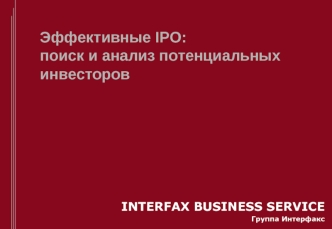 Эффективные IPO:
поиск и анализ потенциальных инвесторов

INTERFAX BUSINESS SERVICE
Группа Интерфакс